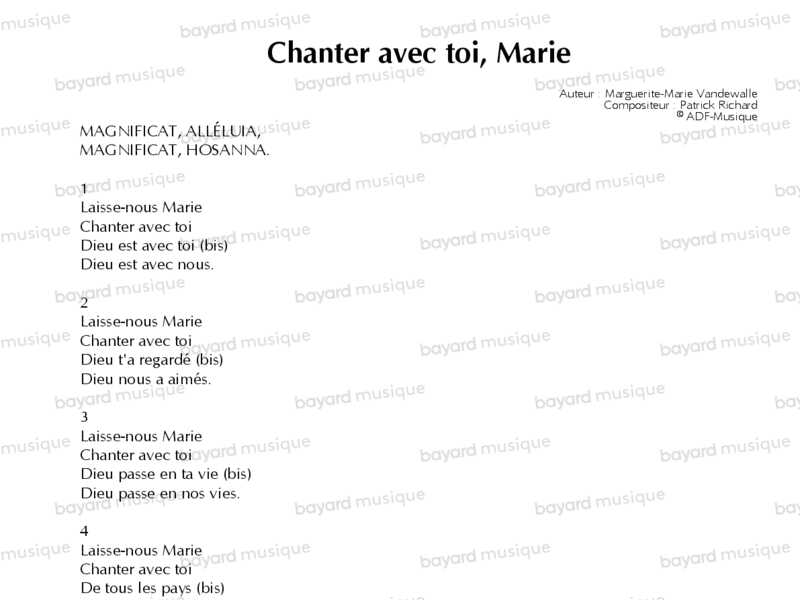 Chanter avec toi, Marie

Auteur : Marguerite-Marie Vandewalle
Compositeur : Patrick Richard
© ADF-Musique

MAGNIFICAT, ALLÉLUIA,
MAGNIFICAT, HOSANNA.

1
Laisse-nous Marie
Chanter avec toi
Dieu est avec toi (bis)
Dieu est avec nous.

2
Laisse-nous Marie
Chanter avec toi
Dieu t'a regardé (bis)
Dieu nous a aimés.

3
Laisse-nous Marie
Chanter avec toi
Dieu passe en ta vie (bis)
Dieu passe en nos vies.

4
Laisse-nous Marie
Chanter avec toi
De tous les pays (bis)

bayard musique